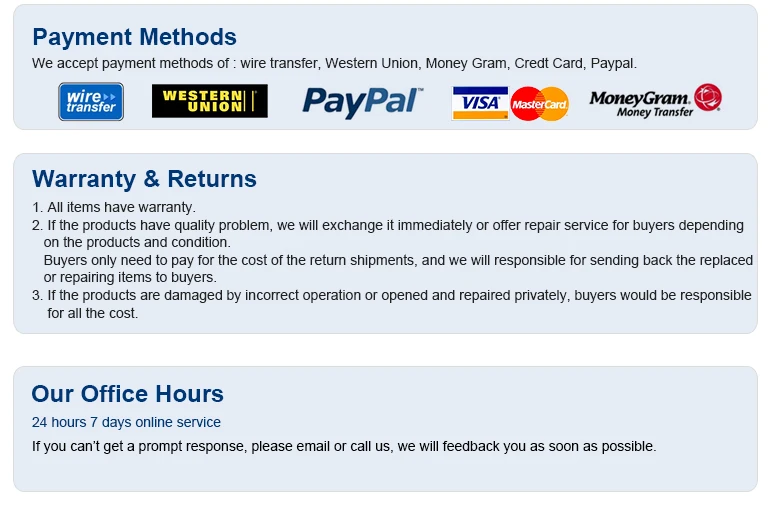 Payment Methods

We accept payment methods of : wire transfer, Western Union, Money Gram, Credt Card, Paypal.

wire transfer

WESTERN UNION

PayPal

VISA

MasterCard

MoneyGram. Money Transfer

Warranty & Returns

1. All items have warranty.
2. If the products have quality problem, we will exchange it immediately or offer repair service for buyers depending on the products and condition.
Buyers only need to pay for the cost of the return shipments, and we will responsible for sending back the replaced or repairing items to buyers.
3. If the products are damaged by incorrect operation or opened and repaired privately, buyers would be responsible for all the cost.

Our Office Hours

24 hours 7 days online service

If you can't get a prompt response, please email or call us, we will feedback you as soon as possible.